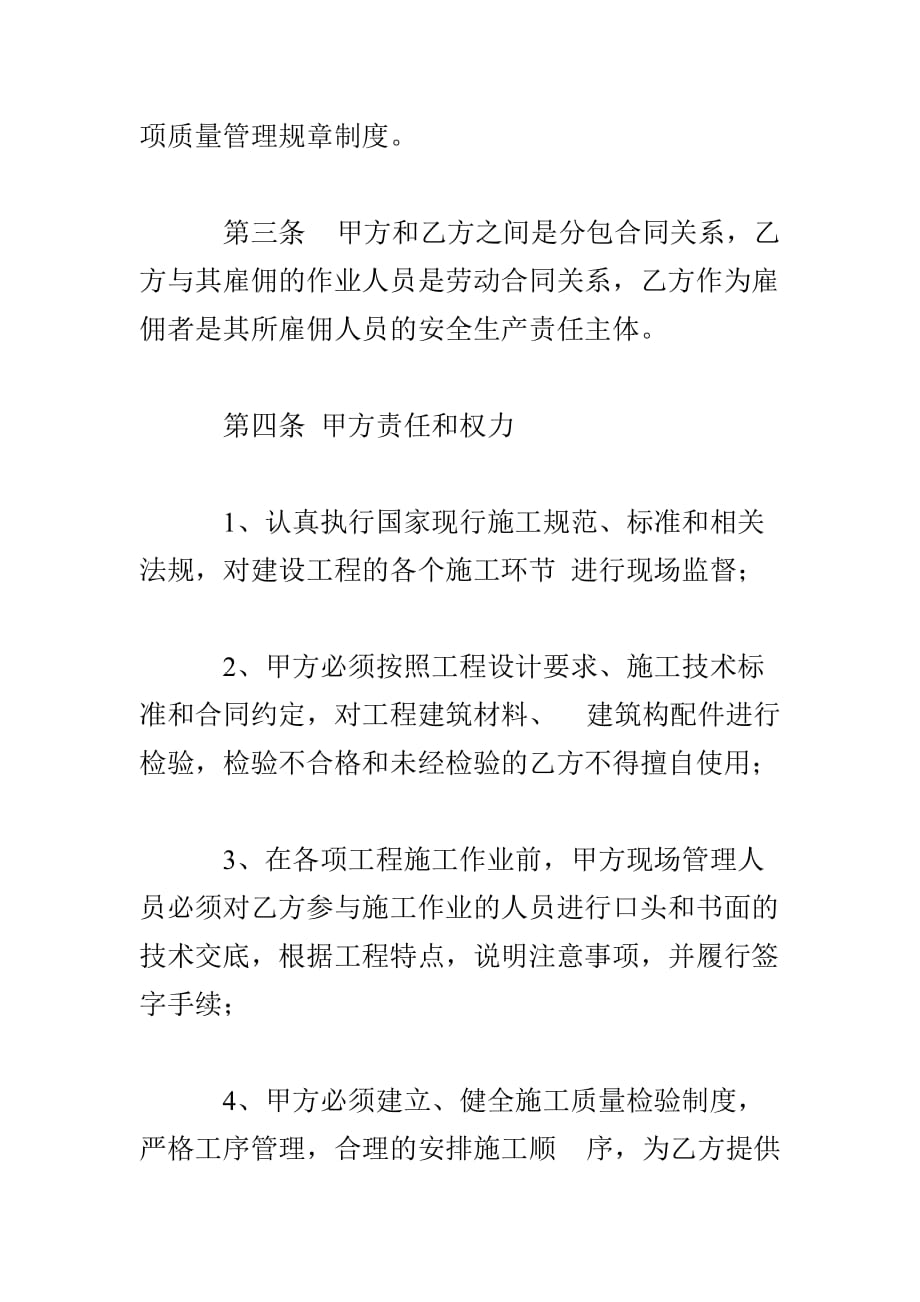 项质量管理规章制度。

第三条　甲方和乙方之间是分包合同关系，乙方与其雇佣的作业人员是劳动合同关系，乙方作为雇佣者是其所雇佣人员的安全生产责任主体。

第四条 甲方责任和权力

1、认真执行国家现行施工规范、标准和相关法规，对建设工程的各个施工环节 进行现场监督；

2、甲方必须按照工程设计要求、施工技术标准和合同约定，对工程建筑材料、　建筑构配件进行检验，检验不合格和未经检验的乙方不得擅自使用；

3、在各项工程施工作业前，甲方现场管理人员必须对乙方参与施工作业的人员进行口头和书面的技术交底，根据工程特点，说明注意事项，并履行签字手续；

4、甲方必须建立、健全施工质量检验制度，严格工序管理，合理的安排施工顺　序，为乙方提供